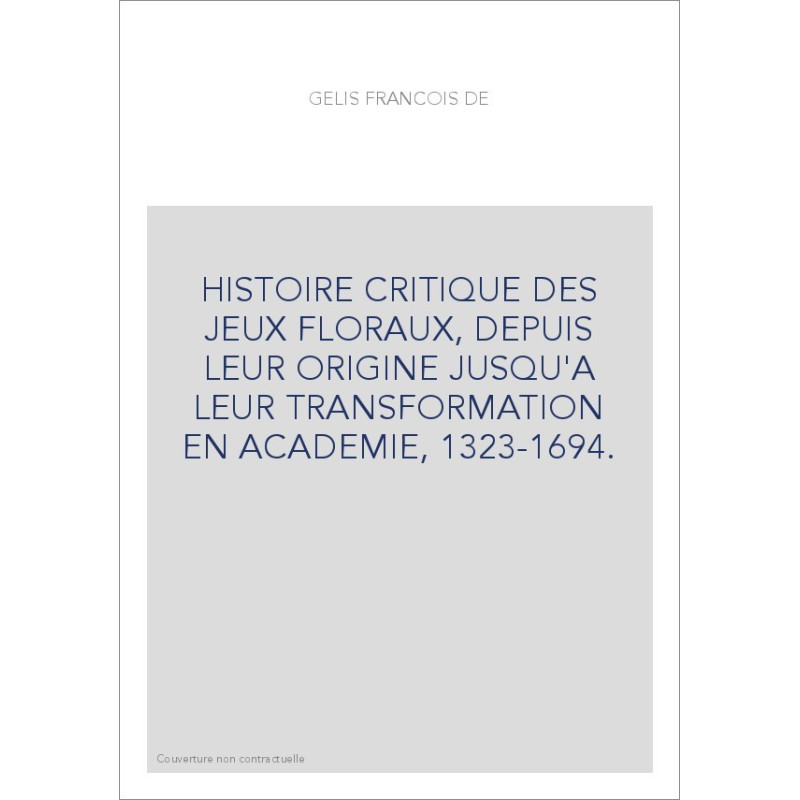 GELIS FRANCOIS DE

HISTOIRE CRITIQUE DES JEUX FLORAUX, DEPUIS LEUR ORIGINE JUSQU'A LEUR TRANSFORMATION EN ACADEMIE, 1323-1694.

Couverture non contractuelle